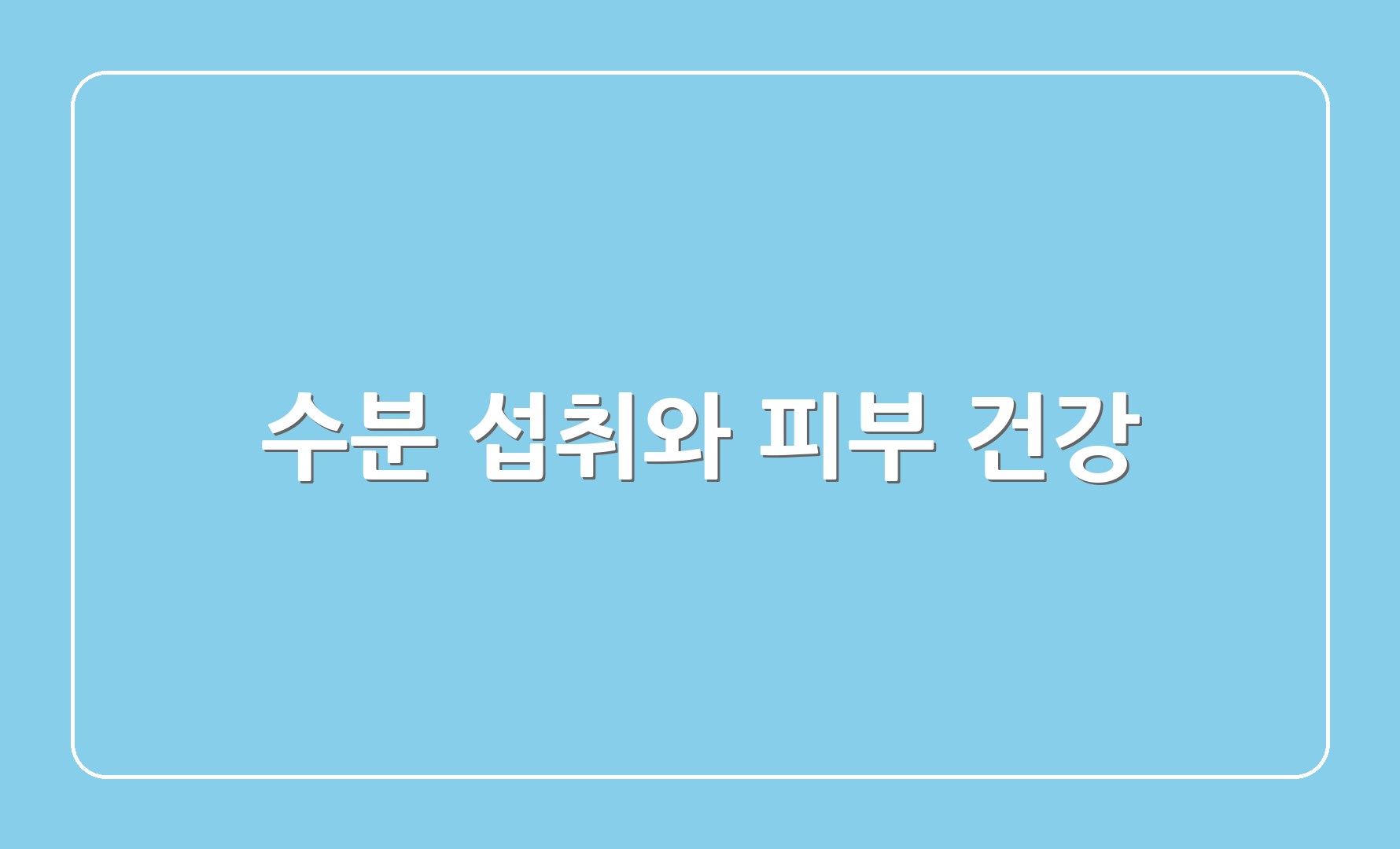 수분 섭취와 피부 건강